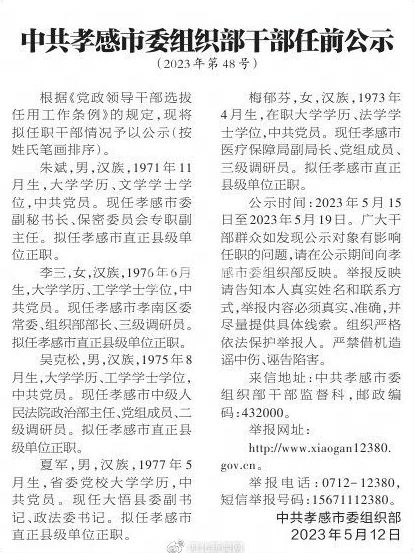 中共孝感市委组织部干部任前公示

（2023年第48号）

根据《党政领导干部选拔任用工作条例》的规定，现将拟任职干部情况予以公示（按姓氏笔画排序）。

朱斌，男，汉族，1971年11月生，大学学历、文学学士学位，中共党员。现任孝感市委副秘书长、保密委员会专职副主任。拟任孝感市直正县级单位正职。

李三，女，汉族，1976年6月生，大学学历、工学学士学位，中共党员。现任孝感市孝南区委常委、组织部部长、三级调研员。拟任孝感市直正县级单位正职。

吴克松，男，汉族，1975年8月生，大学学历、工学学士学位，中共党员。现任孝感市中级人民法院政治部主任、党组成员、二级调研员。拟任孝感市直正县级单位正职。

夏军，男，汉族，1977年5月生，省委党校大学学历，中共党员。现任大悟县委副书记、政法委书记。拟任孝感市直正县级单位正职。

梅郁芬，女，汉族，1973年4月生，在职大学学历、法学学士学位，中共党员。现任孝感市医疗保障局副局长、党组成员、三级调研员。拟任孝感市直正县级单位正职。

公示时间：2023年5月15日至2023年5月19日。广大干部群众如发现公示对象有影响任职的问题，请在公示期间向孝感市委组织部反映。举报反映请告知本人真实姓名和联系方式，举报内容必须真实、准确，并尽量提供具体线索。组织严格依法保护举报人。严禁借机造谣中伤、诬告陷害。

来信地址：中共孝感市委组织部干部监督科，邮政编码：432000。

举报网址：

http://www.xiaogan12380.gov.cn。

举报电话：0712-12380，短信举报号码：15671112380。

中共孝感市委组织部
2023年5月12日